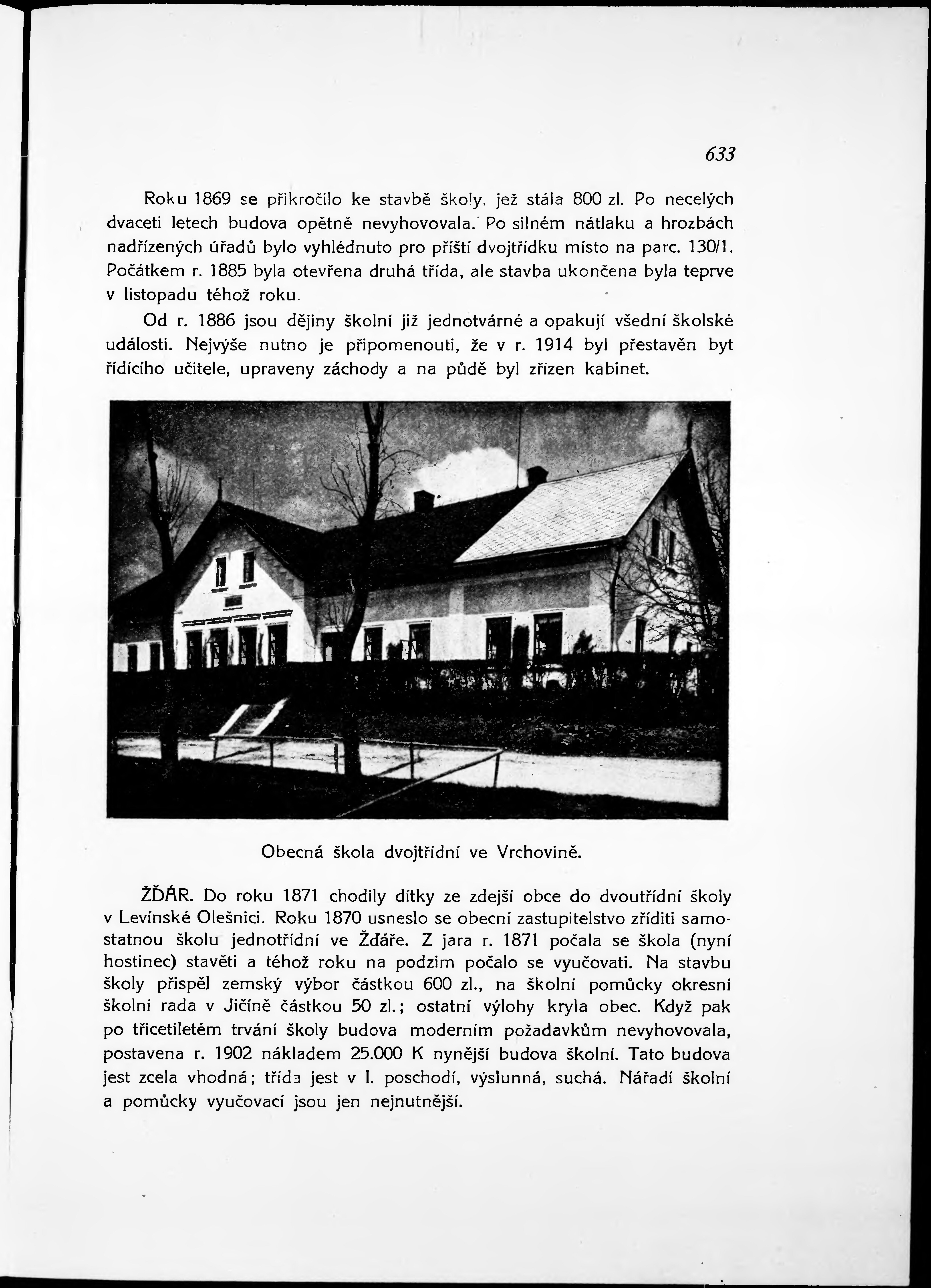 633

Roku 1869 se přikročilo ke stavbě školy, jež stála 800 zl. Po necelých dvaceti letech budova opětně nevyhovovala. Po silném nátlaku a hrozbách nadřízených úřadů bylo vyhlédnuto pro příští dvojtřídku místo na parc. 130/1. Počátkem r. 1885 byla otevřena druhá třída, ale stavba ukončena byla teprve v listopadu téhož roku.

Od r. 1886 jsou dějiny školní již jednotvárné a opakují všední školské události. Nejvýše nutno je připomenouti, že v r. 1914 byl přestavěn byt řídícího učitele, upraveny záchody a na půdě byl zřízen kabinet.

Obecná škola dvojtřídní ve Vrchovině.

ŽĎÁR. Do roku 1871 chodily dítky ze zdejší obce do dvoutřídní školy v Levínské Olešnici. Roku 1870 usneslo se obecní zastupitelstvo zříditi samostatnou školu jednotřídní ve Žďáře. Z jara r. 1871 počala se škola (nyní hostinec) stavěti a téhož roku na podzim počalo se vyučovati. Na stavbu školy přispěl zemský výbor částkou 600 zl., na školní pomůcky okresní školní rada v Jičíně částkou 50 zl.; ostatní výlohy kryla obec. Když pak po třicetiletém trvání školy budova moderním požadavkům nevyhovovala, postavena r. 1902 nákladem 25.000 K nynější budova školní. Tato budova jest zcela vhodná; třída jest v I. poschodí, výslunná, suchá. Nářadí školní a pomůcky vyučovací jsou jen nejnutnější.